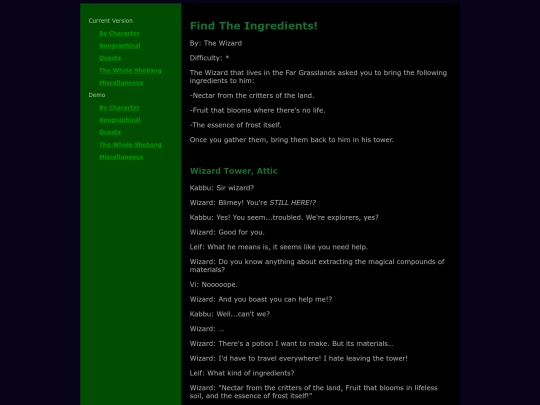 Current Version

By Character

Geographical

Quests

The Whole Shebang

Miscellaneous

Demo

By Character

Geographical

Quests

The Whole Shebang

Miscellaneous

Find The Ingredients!

By: The Wizard

Difficulty: *

The Wizard that lives in the Far Grasslands asked you to bring the following ingredients to him:

-Nectar from the critters of the land.

-Fruit that blooms where there's no life.

-The essence of frost itself.

Once you gather them, bring them back to him in his tower.

Wizard Tower, Attic

Kabbu: Sir wizard?

Wizard: Blimey! You're STILL HERE!?

Kabbu: Yes! You seem...troubled. We're explorers, yes?

Wizard: Good for you.

Leif: What he means is, it seems like you need help.

Wizard: Do you know anything about extracting the magical compounds of materials?

Vi: Nooooope.

Wizard: And you boast you can help me!?

Kabbu: Well...can't we?

Wizard: ...

Wizard: There's a potion I want to make. But its materials...

Wizard: I'd have to travel everywhere! I hate leaving the tower!

Leif: What kind of ingredients?

Wizard: "Nectar from the critters of the land, Fruit that blooms in lifeless soil, and the essence of frost itself!"